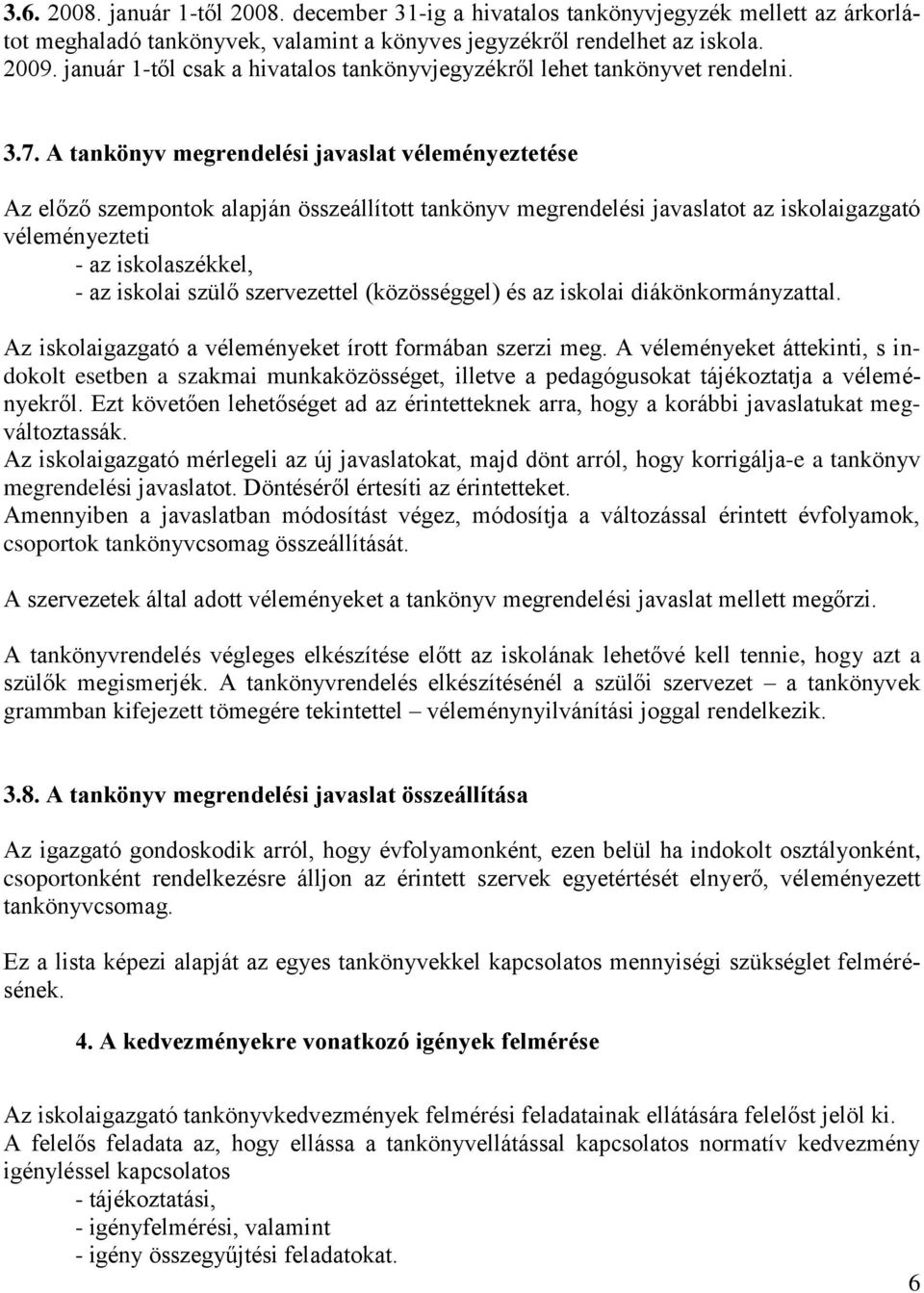 3.6. 2008. január 1-től 2008. december 31-ig a hivatalos tankönyvjegyzék mellett az árkorlátot meghaladó tankönyvek, valamint a könyves jegyzékről rendelhet az iskola. 2009. január 1-től csak a hivatalos tankönyvjegyzékről lehet tankönyvet rendelni.

3.7. A tankönyv megrendelési javaslat véleményeztetése

Az előző szempontok alapján összeállított tankönyv megrendelési javaslatot az iskolaigazgató véleményezteti
- az iskolaszékkel,
- az iskolai szülő szervezettel (közösséggel) és az iskolai diákönkormányzattal.

Az iskolaigazgató a véleményeket írott formában szerzi meg. A véleményeket áttekinti, s indokolt esetben a szakmai munkaközösséget, illetve a pedagógusokat tájékoztatja a véleményekről. Ezt követően lehetőséget ad az érintetteknek arra, hogy a korábbi javaslatukat megváltoztassák.
Az iskolaigazgató mérlegeli az új javaslatokat, majd dönt arról, hogy korrigálja-e a tankönyv megrendelési javaslatot. Döntéséről értesíti az érintetteket.
Amennyiben a javaslatban módosítást végez, módosítja a változással érintett évfolyamok, csoportok tankönyvcsomag összeállítását.

A szervezetek által adott véleményeket a tankönyv megrendelési javaslat mellett megőrzi.

A tankönyvrendelés végleges elkészítése előtt az iskolának lehetővé kell tennie, hogy azt a szülők megismerjék. A tankönyvrendelés elkészítésénél a szülői szervezet – a tankönyvek grammban kifejezett tömegére tekintettel – véleménynyilvánítási joggal rendelkezik.

3.8. A tankönyv megrendelési javaslat összeállítása

Az igazgató gondoskodik arról, hogy évfolyamonként, ezen belül ha indokolt osztályonként, csoportonként rendelkezésre álljon az érintett szervek egyetértését elnyerő, véleményezett tankönyvcsomag.

Ez a lista képezi alapját az egyes tankönyvekkel kapcsolatos mennyiségi szükséglet felmérésének.

4. A kedvezményekre vonatkozó igények felmérése

Az iskolaigazgató tankönyvkedvezmények felmérési feladatainak ellátására felelőst jelöl ki.
A felelős feladata az, hogy ellássa a tankönyvellátással kapcsolatos normatív kedvezmény igényléssel kapcsolatos
- tájékoztatási,
- igényfelmérési, valamint
- igény összegyűjtési feladatokat.

6